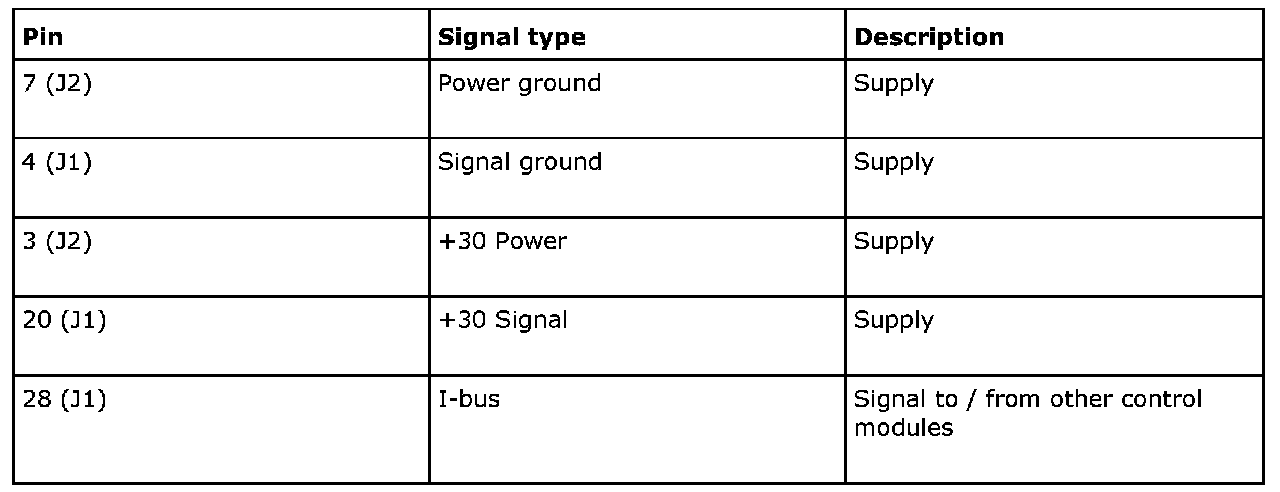 | Pin | Signal type | Description |
|---|---|---|
| 7 (J2) | Power ground | Supply |
| 4 (J1) | Signal ground | Supply |
| 3 (J2) | +30 Power | Supply |
| 20 (J1) | +30 Signal | Supply |
| 28 (J1) | I-bus | Signal to / from other control modules |